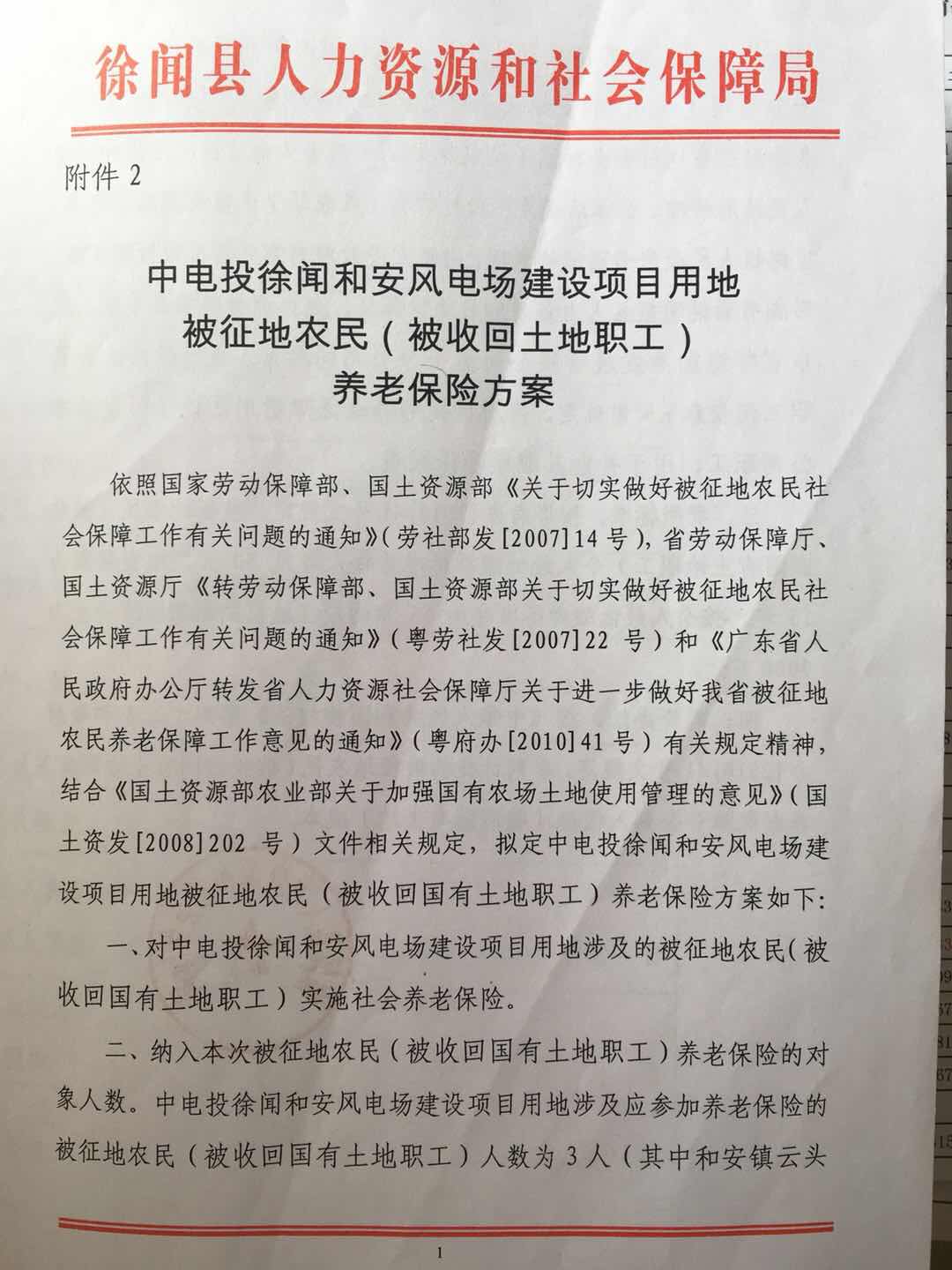 徐闻县人力资源和社会保障局

附件2

中电投徐闻和安风电场建设项目用地
被征地农民（被收回土地职工）
养老保险方案

依照国家劳动保障部、国土资源部《关于切实做好被征地农民社会保障工作有关问题的通知》（劳社部发[2007]14号），省劳动保障厅、国土资源厅《转劳动保障部、国土资源部关于切实做好被征地农民社会保障工作有关问题的通知》（粤劳社发[2007]22号）和《广东省人民政府办公厅转发省人力资源社会保障厅关于进一步做好我省被征地农民养老保障工作意见的通知》（粤府办[2010]41号）有关规定精神，结合《国土资源部农业部关于加强国有农场土地使用管理的意见》（国土资发[2008]202号）文件相关规定，拟定中电投徐闻和安风电场建设项目用地被征地农民（被收回国有土地职工）养老保险方案如下：

一、对中电投徐闻和安风电场建设项目用地涉及的被征地农民（被收回国有土地职工）实施社会养老保险。

二、纳入本次被征地农民（被收回国有土地职工）养老保险的对象人数。中电投徐闻和安风电场建设项目用地涉及应参加养老保险的被征地农民（被收回国有土地职工）人数为3人（其中和安镇云头

1